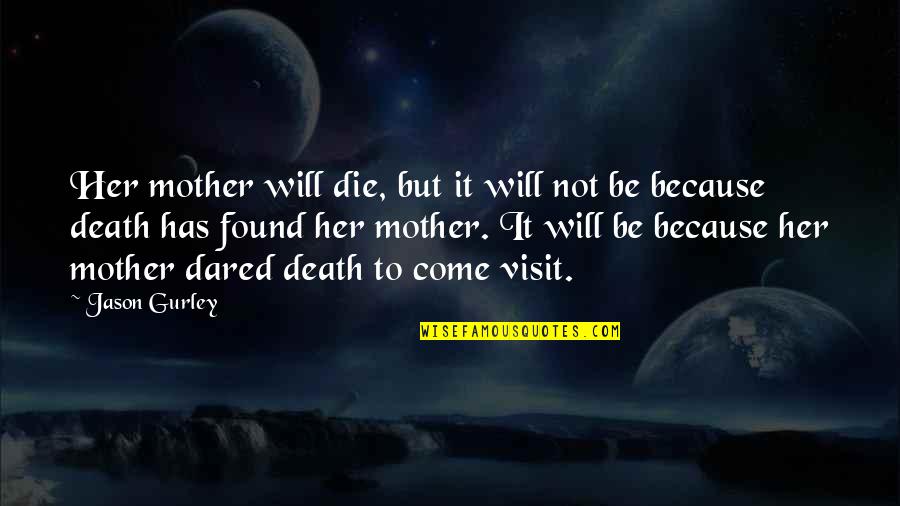 Her mother will die, but it will not be because death has found her mother. It will be because her mother dared death to come visit.

~ Jason Gurley

WISEFAMOUSQUOTES.COM